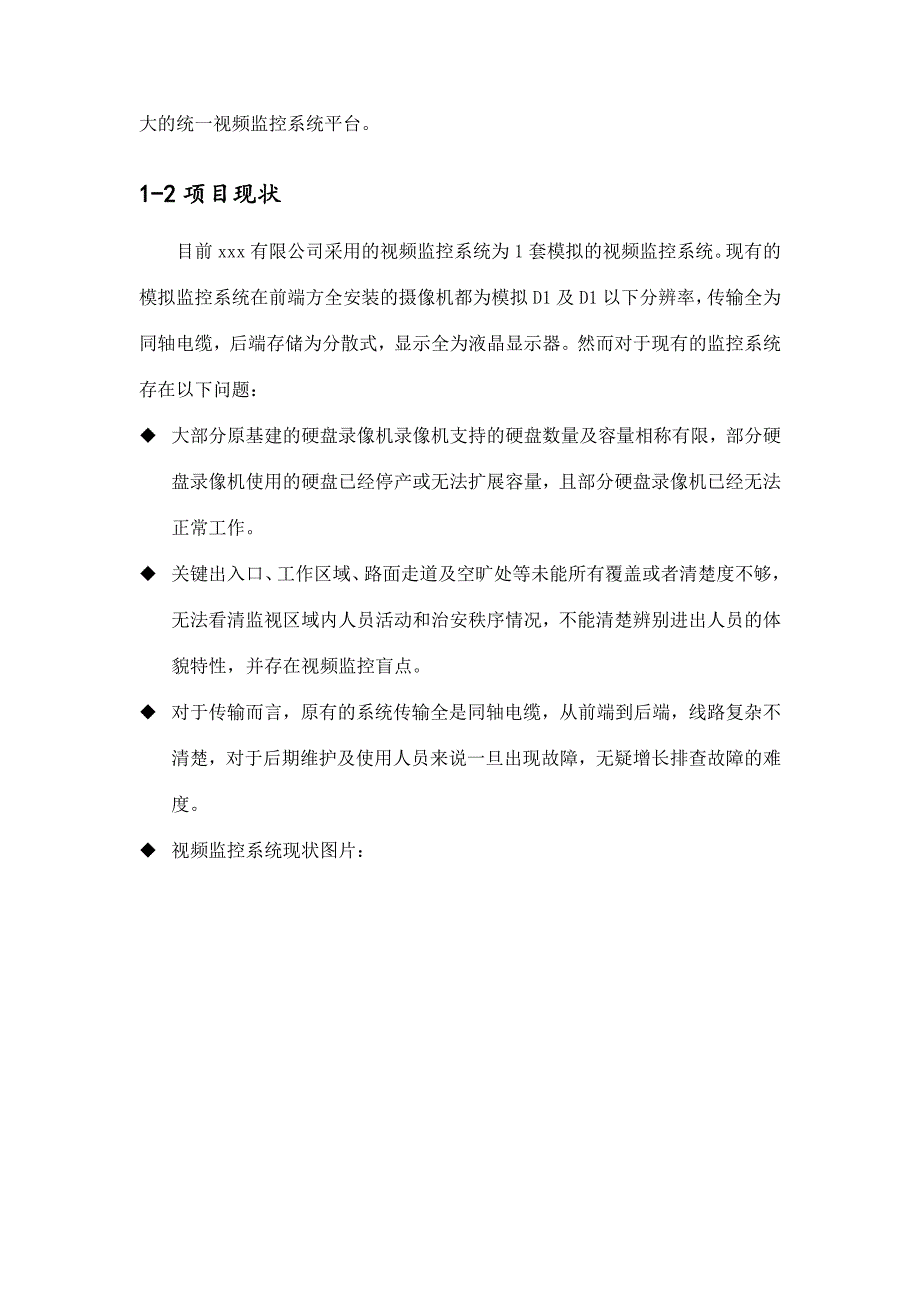 大的统一视频监控系统平台。

1-2 项目现状

目前 xxx 有限公司采用的视频监控系统为 1 套模拟的视频监控系统。现有的模拟监控系统在前端方全安装的摄像机都为模拟 D1 及 D1 以下分辨率，传输全为同轴电缆，后端存储为分散式，显示全为液晶显示器。然而对于现有的监控系统存在以下问题：

◆ 大部分原基建的硬盘录像机录像机支持的硬盘数量及容量相称有限，部分硬盘录像机使用的硬盘已经停产或无法扩展容量，且部分硬盘录像机已经无法正常工作。

◆ 关键出入口、工作区域、路面走道及空旷处等未能所有覆盖或者清楚度不够，无法看清监视区域内人员活动和治安秩序情况，不能清楚辨别进出人员的体貌特性，并存在视频监控盲点。

◆ 对于传输而言，原有的系统传输全是同轴电缆，从前端到后端，线路复杂不清楚，对于后期维护及使用人员来说一旦出现故障，无疑增长排查故障的难度。

◆ 视频监控系统现状图片：